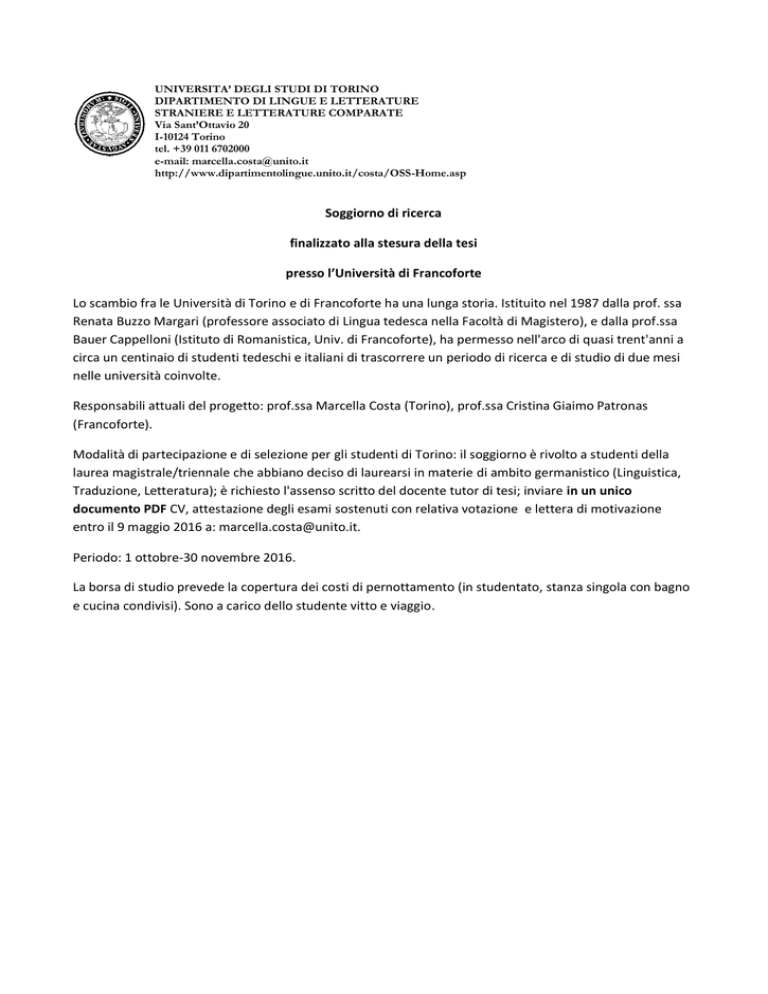 UNIVERSITA' DEGLI STUDI DI TORINO
DIPARTIMENTO DI LINGUE E LETTERATURE STRANIERE E LETTERATURE COMPARATE
Via Sant'Ottavio 20
I-10124 Torino
tel. +39 011 6702000
e-mail: marcella.costa@unito.it
http://www.dipartimentolingue.unito.it/costa/OSS-Home.asp

Soggiorno di ricerca

finalizzato alla stesura della tesi

presso l'Università di Francoforte

Lo scambio fra le Università di Torino e di Francoforte ha una lunga storia. Istituito nel 1987 dalla prof. ssa Renata Buzzo Margari (professore associato di Lingua tedesca nella Facoltà di Magistero), e dalla prof.ssa Bauer Cappelloni (Istituto di Romanistica, Univ. di Francoforte), ha permesso nell'arco di quasi trent'anni a circa un centinaio di studenti tedeschi e italiani di trascorrere un periodo di ricerca e di studio di due mesi nelle università coinvolte.

Responsabili attuali del progetto: prof.ssa Marcella Costa (Torino), prof.ssa Cristina Giaimo Patronas (Francoforte).

Modalità di partecipazione e di selezione per gli studenti di Torino: il soggiorno è rivolto a studenti della laurea magistrale/triennale che abbiano deciso di laurearsi in materie di ambito germanistico (Linguistica, Traduzione, Letteratura); è richiesto l'assenso scritto del docente tutor di tesi; inviare in un unico documento PDF CV, attestazione degli esami sostenuti con relativa votazione e lettera di motivazione entro il 9 maggio 2016 a: marcella.costa@unito.it.

Periodo: 1 ottobre-30 novembre 2016.

La borsa di studio prevede la copertura dei costi di pernottamento (in studentato, stanza singola con bagno e cucina condivisi). Sono a carico dello studente vitto e viaggio.